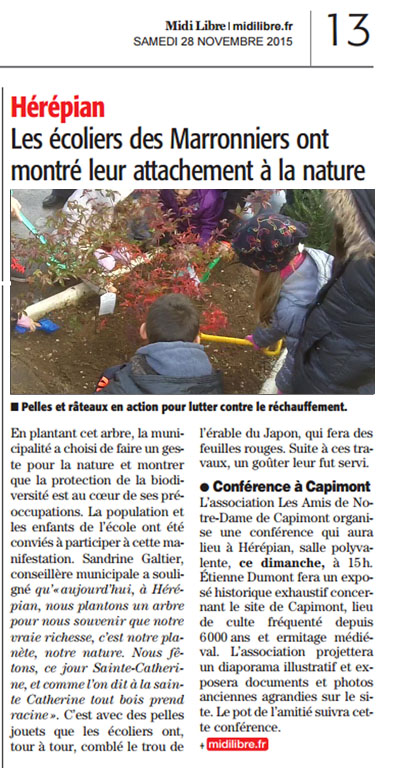 Midi Libre | midilibre.fr
SAMEDI 28 NOVEMBRE 2015

13

Hérépian

Les écoliers des Marronniers ont montré leur attachement à la nature

■ Pelles et râteaux en action pour lutter contre le réchauffement.

En plantant cet arbre, la municipalité a choisi de faire un geste pour la nature et montrer que la protection de la biodiversité est au cœur de ses préoccupations. La population et les enfants de l'école ont été conviés à participer à cette manifestation. Sandrine Galtier, conseillère municipale a souligné qu'« aujourd'hui, à Hérépian, nous plantons un arbre pour nous souvenir que notre vraie richesse, c'est notre planète, notre nature. Nous fêtons, ce jour Sainte-Catherine, et comme l'on dit à la sainte Catherine tout bois prend racine ». C'est avec des pelles jouets que les écoliers ont, tour à tour, comblé le trou de l'érable du Japon, qui fera des feuilles rouges. Suite à ces travaux, un goûter leur fut servi.

● Conférence à Capimont
L'association Les Amis de Notre-Dame de Capimont organise une conférence qui aura lieu à Hérépian, salle polyvalente, ce dimanche, à 15 h. Étienne Dumont fera un exposé historique exhaustif concernant le site de Capimont, lieu de culte fréquenté depuis 6000 ans et ermitage médiéval. L'association projettera un diaporama illustratif et exposera documents et photos anciennes agrandies sur le site. Le pot de l'amitié suivra cette conférence.

+ midilibre.fr